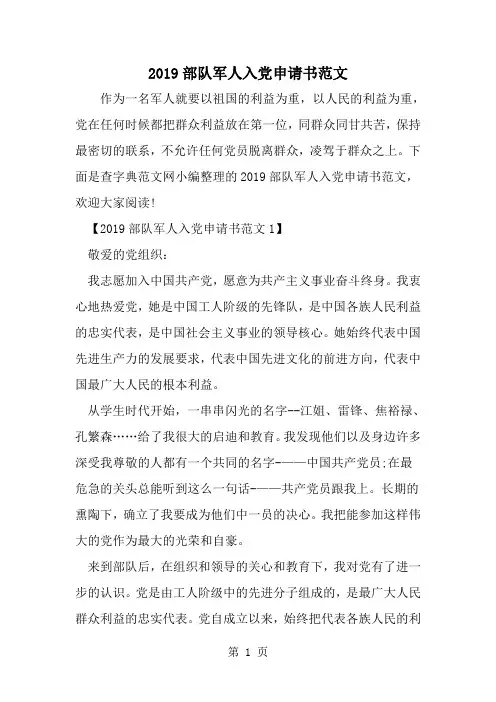 2019 部队军人入党申请书范文

作为一名军人就要以祖国的利益为重，以人民的利益为重，党在任何时候都把群众利益放在第一位，同群众同甘共苦，保持最密切的联系，不允许任何党员脱离群众，凌驾于群众之上。下面是查字典范文网小编整理的 2019 部队军人入党申请书范文，欢迎大家阅读!

【2019 部队军人入党申请书范文 1】

敬爱的党组织：

我志愿加入中国共产党，愿意为共产主义事业奋斗终身。我衷心地热爱党，她是中国工人阶级的先锋队，是中国各族人民利益的忠实代表，是中国社会主义事业的领导核心。她始终代表中国先进生产力的发展要求，代表中国先进文化的前进方向，代表中国最广大人民的根本利益。

从学生时代开始，一串串闪光的名字--江姐、雷锋、焦裕禄、孔繁森……给了我很大的启迪和教育。我发现他们以及身边许多深受我尊敬的人都有一个共同的名字-——中国共产党员;在最危急的关头总能听到这么一句话-——共产党员跟我上。长期的熏陶下，确立了我要成为他们中一员的决心。我把能参加这样伟大的党作为最大的光荣和自豪。

来到部队后，在组织和领导的关心和教育下，我对党有了进一步的认识。党是由工人阶级中的先进分子组成的，是最广大人民群众利益的忠实代表。党自成立以来，始终把代表各族人民的利

第 1 页